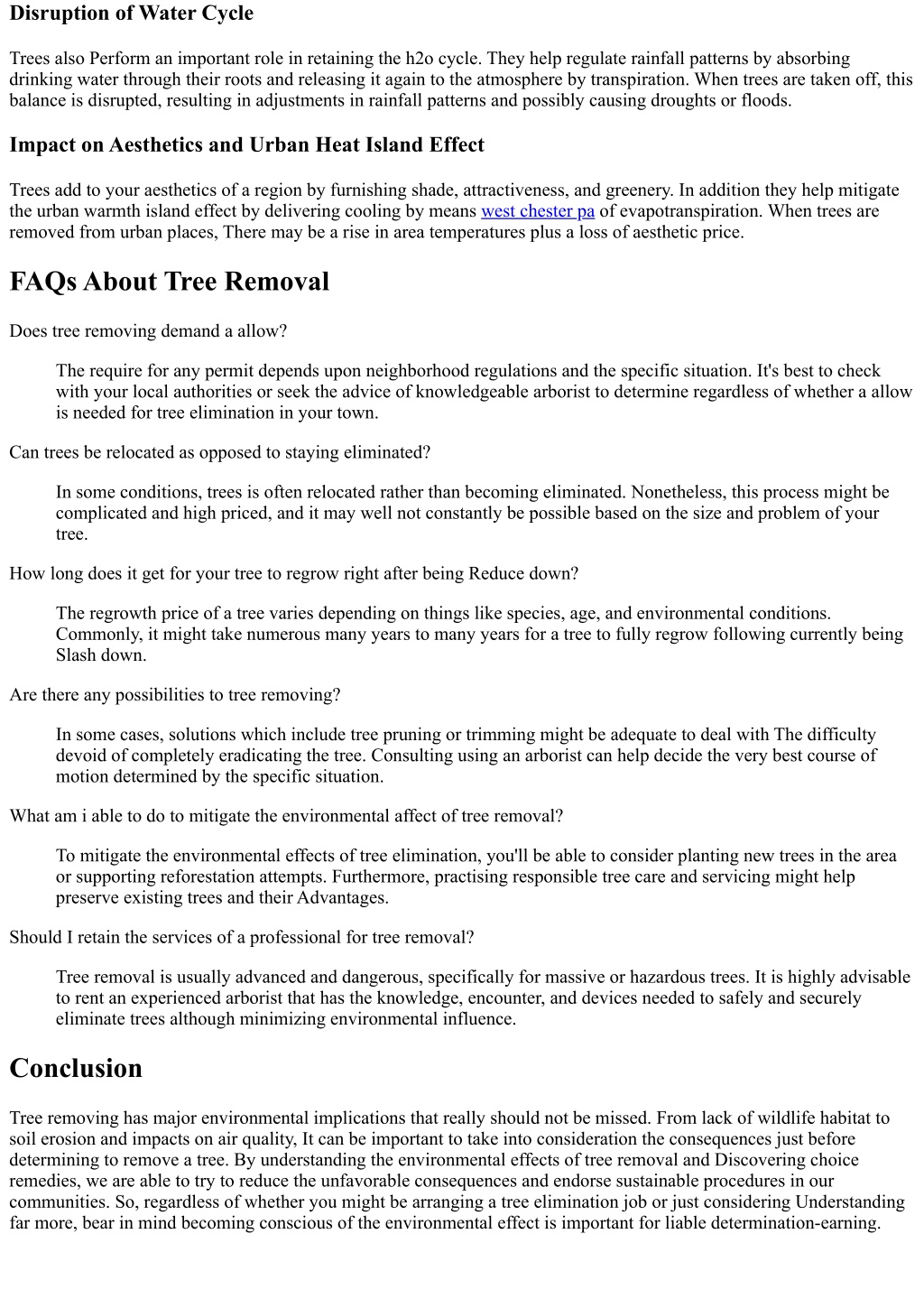 Disruption of Water Cycle

Trees also Perform an important role in retaining the h2o cycle. They help regulate rainfall patterns by absorbing drinking water through their roots and releasing it again to the atmosphere by transpiration. When trees are taken off, this balance is disrupted, resulting in adjustments in rainfall patterns and possibly causing droughts or floods.

Impact on Aesthetics and Urban Heat Island Effect

Trees add to your aesthetics of a region by furnishing shade, attractiveness, and greenery. In addition they help mitigate the urban warmth island effect by delivering cooling by means west chester pa of evapotranspiration. When trees are removed from urban places, There may be a rise in area temperatures plus a loss of aesthetic price.

FAQs About Tree Removal

Does tree removing demand a allow?

The require for any permit depends upon neighborhood regulations and the specific situation. It's best to check with your local authorities or seek the advice of knowledgeable arborist to determine regardless of whether a allow is needed for tree elimination in your town.

Can trees be relocated as opposed to staying eliminated?

In some conditions, trees is often relocated rather than becoming eliminated. Nonetheless, this process might be complicated and high priced, and it may well not constantly be possible based on the size and problem of your tree.

How long does it get for your tree to regrow right after being Reduce down?

The regrowth price of a tree varies depending on things like species, age, and environmental conditions. Commonly, it might take numerous many years to many years for a tree to fully regrow following currently being Slash down.

Are there any possibilities to tree removing?

In some cases, solutions which include tree pruning or trimming might be adequate to deal with The difficulty devoid of completely eradicating the tree. Consulting using an arborist can help decide the very best course of motion determined by the specific situation.

What am i able to do to mitigate the environmental affect of tree removal?

To mitigate the environmental effects of tree elimination, you'll be able to consider planting new trees in the area or supporting reforestation attempts. Furthermore, practising responsible tree care and servicing might help preserve existing trees and their Advantages.

Should I retain the services of a professional for tree removal?

Tree removal is usually advanced and dangerous, specifically for massive or hazardous trees. It is highly advisable to rent an experienced arborist that has the knowledge, encounter, and devices needed to safely and securely eliminate trees although minimizing environmental influence.

Conclusion

Tree removing has major environmental implications that really should not be missed. From lack of wildlife habitat to soil erosion and impacts on air quality, It can be important to take into consideration the consequences just before determining to remove a tree. By understanding the environmental effects of tree removal and Discovering choice remedies, we are able to try to reduce the unfavorable consequences and endorse sustainable procedures in our communities. So, regardless of whether you might be arranging a tree elimination job or just considering Understanding far more, bear in mind becoming conscious of the environmental effect is important for liable determination-earning.